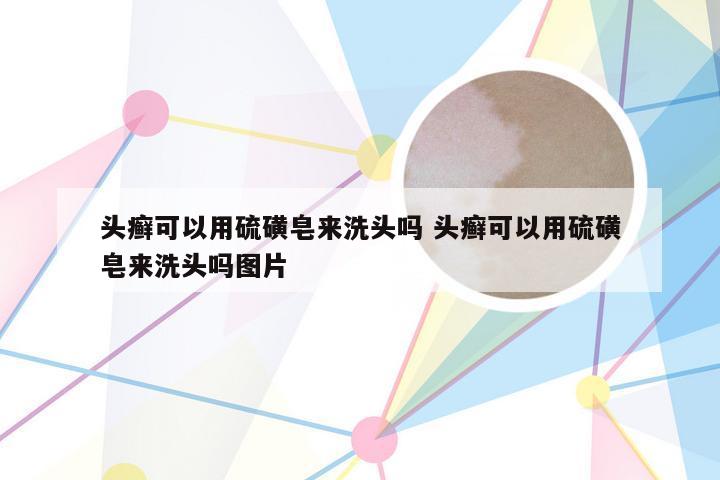 头癣可以用硫磺皂来洗头吗 头癣可以用硫磺皂来洗头吗图片